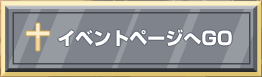 イベントページへGO